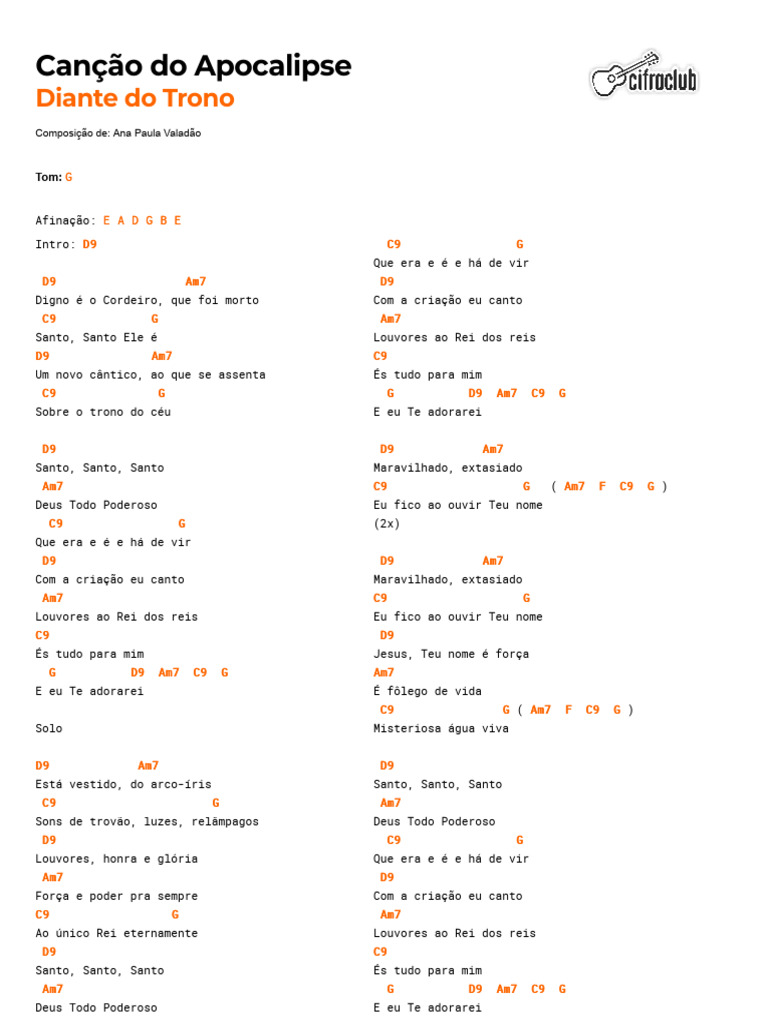 Canção do Apocalipse
Diante do Trono

cifraclub

Composição de: Ana Paula Valadão

Tom: G

Afinação: E A D G B E

Intro: D9

D9 Am7
Digno é o Cordeiro, que foi morto
C9 G
Santo, Santo Ele é
D9 Am7
Um novo cântico, ao que se assenta
C9 G
Sobre o trono do céu

D9
Santo, Santo, Santo
Am7
Deus Todo Poderoso
C9 G
Que era e é e há de vir
D9
Com a criação eu canto
Am7
Louvores ao Rei dos reis
C9
És tudo para mim
G D9 Am7 C9 G
E eu Te adorarei

Solo

D9 Am7
Está vestido, do arco-íris
C9 G
Sons de trovão, luzes, relâmpagos
D9
Louvores, honra e glória
Am7
Força e poder pra sempre
C9 G
Ao único Rei eternamente
D9
Santo, Santo, Santo
Am7
Deus Todo Poderoso

C9 G
Que era e é e há de vir
D9
Com a criação eu canto
Am7
Louvores ao Rei dos reis
C9
És tudo para mim
G D9 Am7 C9 G
E eu Te adorarei

D9 Am7
Maravilhado, extasiado
C9 G ( Am7 F C9 G )
Eu fico ao ouvir Teu nome
(2x)

D9 Am7
Maravilhado, extasiado
C9 G
Eu fico ao ouvir Teu nome
D9
Jesus, Teu nome é força
Am7
É fôlego de vida
C9 G ( Am7 F C9 G )
Misteriosa água viva

D9
Santo, Santo, Santo
Am7
Deus Todo Poderoso
C9 G
Que era e é e há de vir
D9
Com a criação eu canto
Am7
Louvores ao Rei dos reis
C9
És tudo para mim
G D9 Am7 C9 G
E eu Te adorarei